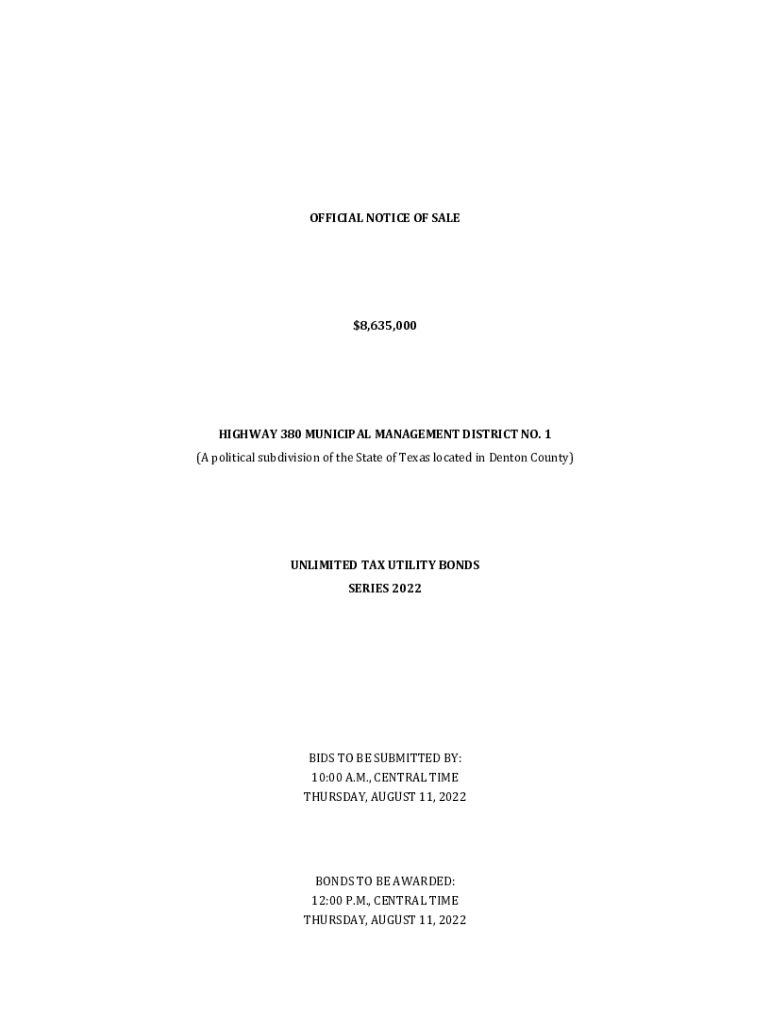 OFFICIAL NOTICE OF SALE

$8,635,000

HIGHWAY 380 MUNICIPAL MANAGEMENT DISTRICT NO. 1
(A political subdivision of the State of Texas located in Denton County)

UNLIMITED TAX UTILITY BONDS
SERIES 2022

BIDS TO BE SUBMITTED BY:
10:00 A.M., CENTRAL TIME
THURSDAY, AUGUST 11, 2022

BONDS TO BE AWARDED:
12:00 P.M., CENTRAL TIME
THURSDAY, AUGUST 11, 2022